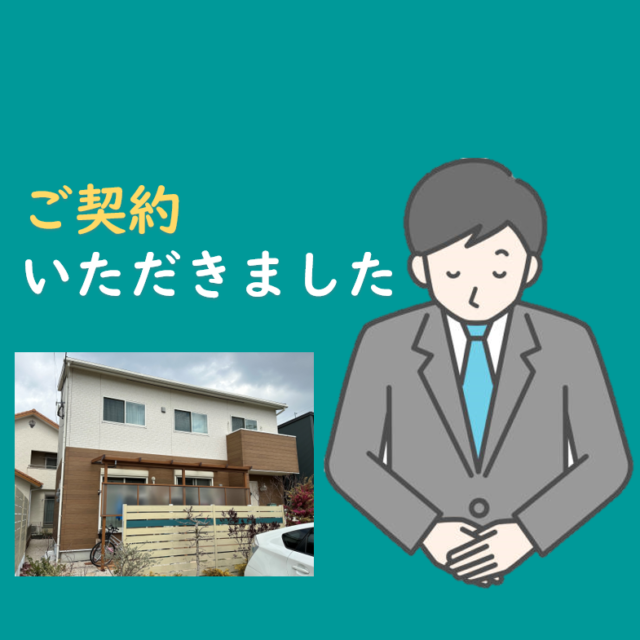 ご契約
いただきました